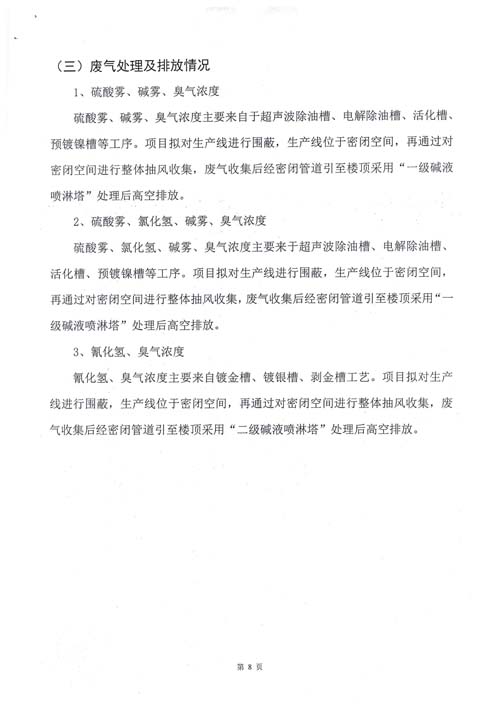 （三）废气处理及排放情况

1、硫酸雾、碱雾、臭气浓度

硫酸雾、碱雾、臭气浓度主要来自于超声波除油槽、电解除油槽、活化槽、预镀镍槽等工序。项目拟对生产线进行围蔽，生产线位于密闭空间，再通过对密闭空间进行整体抽风收集，废气收集后经密闭管道引至楼顶采用“一级碱液喷淋塔”处理后高空排放。

2、硫酸雾、氯化氢、碱雾、臭气浓度

硫酸雾、氯化氢、碱雾、臭气浓度主要来于超声波除油槽、电解除油槽、活化槽、预镀镍槽等工序。项目拟对生产线进行围蔽，生产线位于密闭空间，再通过对密闭空间进行整体抽风收集，废气收集后经密闭管道引至楼顶采用“一级碱液喷淋塔”处理后高空排放。

3、氰化氢、臭气浓度

氰化氢、臭气浓度主要来自镀金槽、镀银槽、剥金槽工艺。项目拟对生产线进行围蔽，生产线位于密闭空间，再通过对密闭空间进行整体抽风收集，废气收集后经密闭管道引至楼顶采用“二级碱液喷淋塔”处理后高空排放。

第 8 页